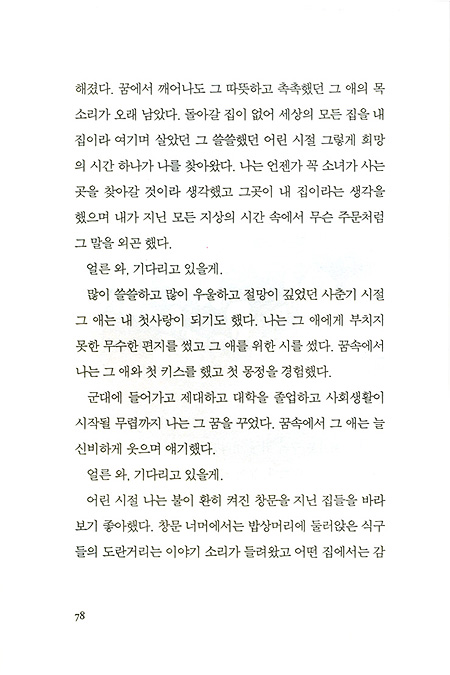 해졌다. 꿈에서 깨어나도 그 따뜻하고 촉촉했던 그 애의 목소리가 오래 남았다. 돌아갈 집이 없어 세상의 모든 집을 내 집이라 여기며 살았던 그 쓸쓸했던 어린 시절 그렇게 희망의 시간 하나가 나를 찾아왔다. 나는 언젠가 꼭 소녀가 사는 곳을 찾아갈 것이라 생각했고 그곳이 내 집이라는 생각을 했으며 내가 지닌 모든 지상의 시간 속에서 무슨 주문처럼 그 말을 외곤 했다.

얼른 와. 기다리고 있을게.

많이 쓸쓸하고 많이 우울하고 절망이 깊었던 사춘기 시절 그 애는 내 첫사랑이 되기도 했다. 나는 그 애에게 부치지 못한 무수한 편지를 썼고 그 애를 위한 시를 썼다. 꿈속에서 나는 그 애와 첫 키스를 했고 첫 몽정을 경험했다.

군대에 들어가고 제대하고 대학을 졸업하고 사회생활이 시작될 무렵까지 나는 그 꿈을 꾸었다. 꿈속에서 그 애는 늘 신비하게 웃으며 얘기했다.

얼른 와. 기다리고 있을게.

어린 시절 나는 불이 환히 켜진 창문을 지닌 집들을 바라보기 좋아했다. 창문 너머에서는 밥상머리에 둘러앉은 식구들의 도란거리는 이야기 소리가 들려왔고 어떤 집에서는 감

78